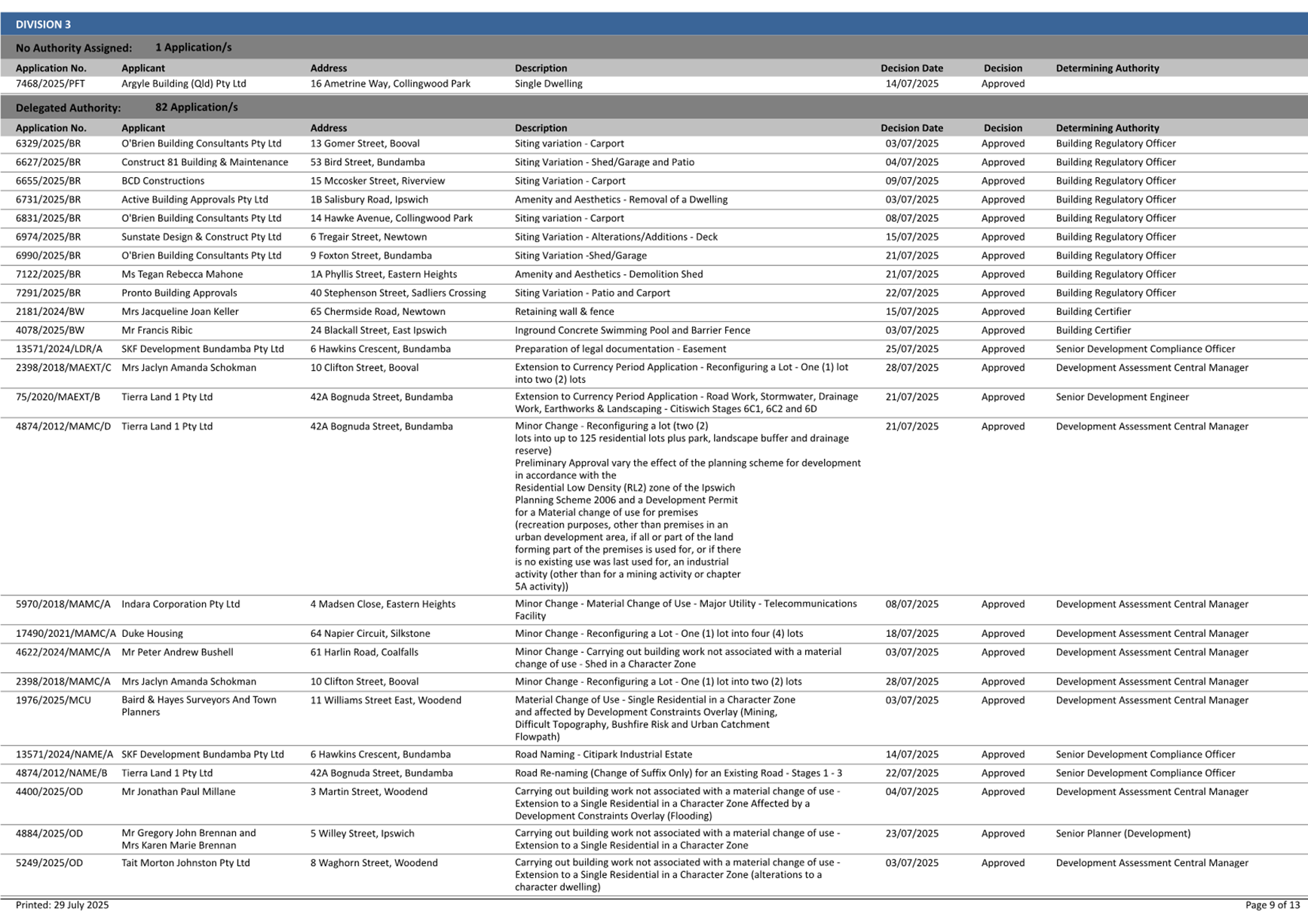 DIVISION 3

No Authority Assigned: 1 Application/s

| Application No. | Applicant | Address | Description | Decision Date | Decision | Determining Authority |
|---|---|---|---|---|---|---|
| 7468/2025/PFT | Argyle Building (Qld) Pty Ltd | 16 Ametrine Way, Collingwood Park | Single Dwelling | 14/07/2025 | Approved | |

Delegated Authority: 82 Application/s

| Application No. | Applicant | Address | Description | Decision Date | Decision | Determining Authority |
|---|---|---|---|---|---|---|
| 6329/2025/BR | O'Brien Building Consultants Pty Ltd | 13 Gomer Street, Booval | Siting variation - Carport | 03/07/2025 | Approved | Building Regulatory Officer |
| 6627/2025/BR | Construct 81 Building & Maintenance | 53 Bird Street, Bundamba | Siting Variation - Shed/Garage and Patio | 04/07/2025 | Approved | Building Regulatory Officer |
| 6655/2025/BR | BCD Constructions | 15 Mccosker Street, Riverview | Siting Variation - Carport | 09/07/2025 | Approved | Building Regulatory Officer |
| 6731/2025/BR | Active Building Approvals Pty Ltd | 1B Salisbury Road, Ipswich | Amenity and Aesthetics - Removal of a Dwelling | 03/07/2025 | Approved | Building Regulatory Officer |
| 6831/2025/BR | O'Brien Building Consultants Pty Ltd | 14 Hawke Avenue, Collingwood Park | Siting variation - Carport | 08/07/2025 | Approved | Building Regulatory Officer |
| 6974/2025/BR | Sunstate Design & Construct Pty Ltd | 6 Tregair Street, Newtown | Siting Variation - Alterations/Additions - Deck | 15/07/2025 | Approved | Building Regulatory Officer |
| 6990/2025/BR | O'Brien Building Consultants Pty Ltd | 9 Foxton Street, Bundamba | Siting Variation -Shed/Garage | 21/07/2025 | Approved | Building Regulatory Officer |
| 7122/2025/BR | Ms Tegan Rebecca Mahone | 1A Phyllis Street, Eastern Heights | Amenity and Aesthetics - Demolition Shed | 21/07/2025 | Approved | Building Regulatory Officer |
| 7291/2025/BR | Pronto Building Approvals | 40 Stephenson Street, Sadliers Crossing | Siting Variation - Patio and Carport | 22/07/2025 | Approved | Building Regulatory Officer |
| 2181/2024/BW | Mrs Jacqueline Joan Keller | 65 Chermside Road, Newtown | Retaining wall & fence | 15/07/2025 | Approved | Building Certifier |
| 4078/2025/BW | Mr Francis Ribic | 24 Blackall Street, East Ipswich | Inground Concrete Swimming Pool and Barrier Fence | 03/07/2025 | Approved | Building Certifier |
| 13571/2024/LDR/A | SKF Development Bundamba Pty Ltd | 6 Hawkins Crescent, Bundamba | Preparation of legal documentation - Easement | 25/07/2025 | Approved | Senior Development Compliance Officer |
| 2398/2018/MAEXT/C | Mrs Jaclyn Amanda Schokman | 10 Clifton Street, Booval | Extension to Currency Period Application - Reconfiguring a Lot - One (1) lot into two (2) lots | 28/07/2025 | Approved | Development Assessment Central Manager |
| 75/2020/MAEXT/B | Tierra Land 1 Pty Ltd | 42A Bognuda Street, Bundamba | Extension to Currency Period Application - Road Work, Stormwater, Drainage Work, Earthworks & Landscaping - Citiswich Stages 6C1, 6C2 and 6D | 21/07/2025 | Approved | Senior Development Engineer |
| 4874/2012/MAMC/D | Tierra Land 1 Pty Ltd | 42A Bognuda Street, Bundamba | Minor Change - Reconfiguring a lot (two (2) lots into up to 125 residential lots plus park, landscape buffer and drainage reserve) Preliminary Approval vary the effect of the planning scheme for development in accordance with the Residential Low Density (RL2) zone of the Ipswich Planning Scheme 2006 and a Development Permit for a Material change of use for premises (recreation purposes, other than premises in an urban development area, if all or part of the land forming part of the premises is used for, or if there is no existing use was last used for, an industrial activity (other than for a mining activity or chapter 5A activity)) | 21/07/2025 | Approved | Development Assessment Central Manager |
| 5970/2018/MAMC/A | Indara Corporation Pty Ltd | 4 Madsen Close, Eastern Heights | Minor Change - Material Change of Use - Major Utility - Telecommunications Facility | 08/07/2025 | Approved | Development Assessment Central Manager |
| 17490/2021/MAMC/A | Duke Housing | 64 Napier Circuit, Silkstone | Minor Change - Reconfiguring a Lot - One (1) lot into four (4) lots | 18/07/2025 | Approved | Development Assessment Central Manager |
| 4622/2024/MAMC/A | Mr Peter Andrew Bushell | 61 Harlin Road, Coalfalls | Minor Change - Carrying out building work not associated with a material change of use - Shed in a Character Zone | 03/07/2025 | Approved | Development Assessment Central Manager |
| 2398/2018/MAMC/A | Mrs Jaclyn Amanda Schokman | 10 Clifton Street, Booval | Minor Change - Reconfiguring a Lot - One (1) lot into two (2) lots | 28/07/2025 | Approved | Development Assessment Central Manager |
| 1976/2025/MCU | Baird & Hayes Surveyors And Town Planners | 11 Williams Street East, Woodend | Material Change of Use - Single Residential in a Character Zone and affected by Development Constraints Overlay (Mining, Difficult Topography, Bushfire Risk and Urban Catchment Flowpath) | 03/07/2025 | Approved | Development Assessment Central Manager |
| 13571/2024/NAME/A | SKF Development Bundamba Pty Ltd | 6 Hawkins Crescent, Bundamba | Road Naming - Citipark Industrial Estate | 14/07/2025 | Approved | Senior Development Compliance Officer |
| 4874/2012/NAME/B | Tierra Land 1 Pty Ltd | 42A Bognuda Street, Bundamba | Road Re-naming (Change of Suffix Only) for an Existing Road - Stages 1 - 3 | 22/07/2025 | Approved | Senior Development Compliance Officer |
| 4400/2025/OD | Mr Jonathan Paul Millane | 3 Martin Street, Woodend | Carrying out building work not associated with a material change of use - Extension to a Single Residential in a Character Zone Affected by a Development Constraints Overlay (Flooding) | 04/07/2025 | Approved | Development Assessment Central Manager |
| 4884/2025/OD | Mr Gregory John Brennan and Mrs Karen Marie Brennan | 5 Willey Street, Ipswich | Carrying out building work not associated with a material change of use - Extension to a Single Residential in a Character Zone | 23/07/2025 | Approved | Senior Planner (Development) |
| 5249/2025/OD | Tait Morton Johnston Pty Ltd | 8 Waghorn Street, Woodend | Carrying out building work not associated with a material change of use - Extension to a Single Residential in a Character Zone (alterations to a character dwelling) | 03/07/2025 | Approved | Development Assessment Central Manager |

Printed: 29 July 2025

Page 9 of 13